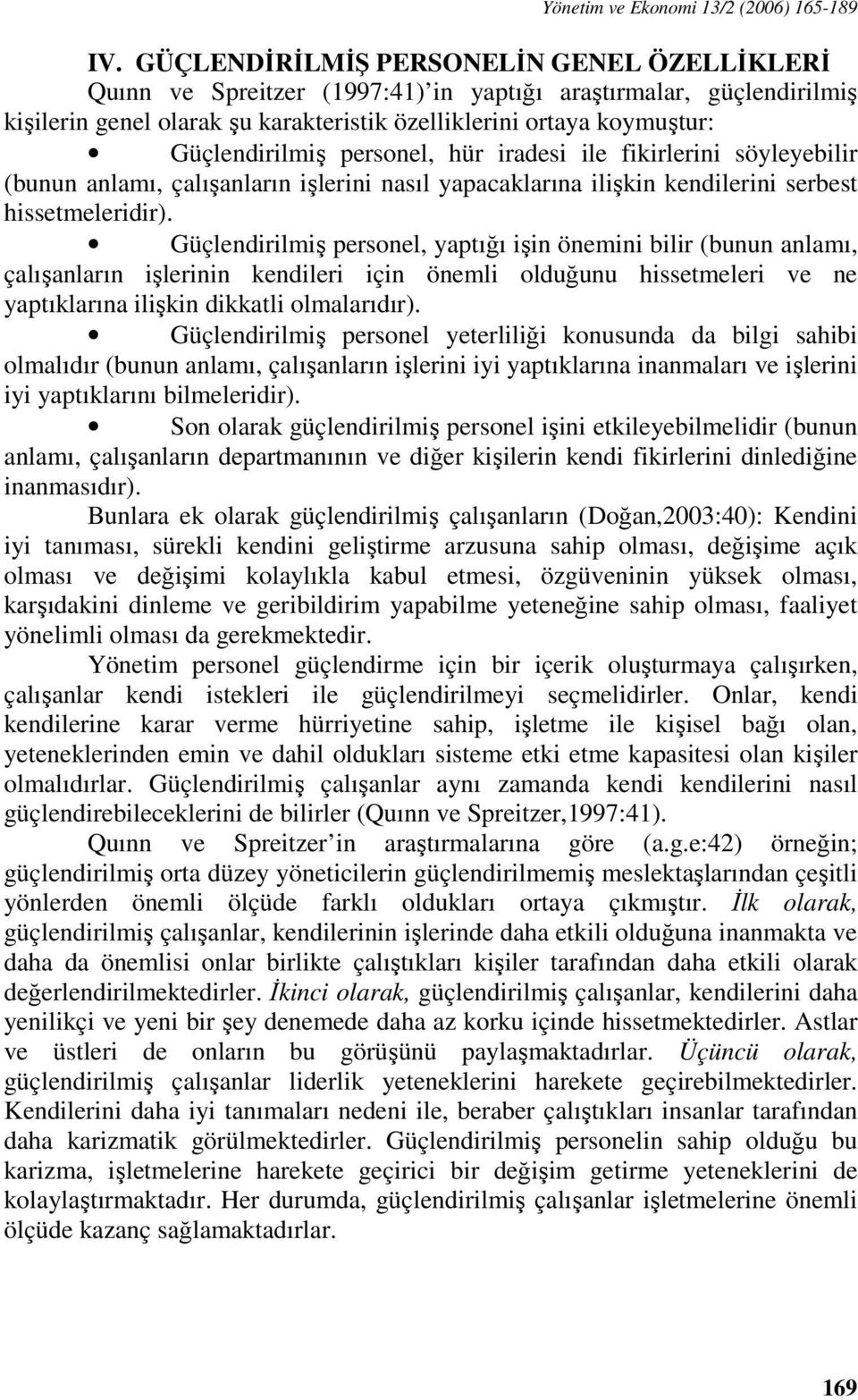 Yönetim ve Ekonomi 13/2 (2006) 165-189

IV. GÜÇLENDİRİLMİŞ PERSONELİN GENEL ÖZELLİKLERİ

Quınn ve Spreitzer (1997:41)'in yaptığı araştırmalar, güçlendirilmiş kişilerin genel olarak şu karakteristik özelliklerini ortaya koymuştur:

• Güçlendirilmiş personel, hür iradesi ile fikirlerini söyleyebilir (bunun anlamı, çalışanların işlerini nasıl yapacaklarına ilişkin kendilerini serbest hissetmeleridir).

• Güçlendirilmiş personel, yaptığı işin önemini bilir (bunun anlamı, çalışanların işlerinin kendileri için önemli olduğunu hissetmeleri ve ne yaptıklarına ilişkin dikkatli olmalarıdır).

• Güçlendirilmiş personel yeterliliği konusunda da bilgi sahibi olmalıdır (bunun anlamı, çalışanların işlerini iyi yaptıklarına inanmaları ve işlerini iyi yaptıklarını bilmeleridir).

• Son olarak güçlendirilmiş personel işini etkileyebilmelidir (bunun anlamı, çalışanların departmanının ve diğer kişilerin kendi fikirlerini dinlediğine inanmasıdır).

Bunlara ek olarak güçlendirilmiş çalışanların (Doğan,2003:40): Kendini iyi tanıması, sürekli kendini geliştirme arzusuna sahip olması, değişime açık olması ve değişimi kolaylıkla kabul etmesi, özgüveninin yüksek olması, karşıdakini dinleme ve geribildirim yapabilme yeteneğine sahip olması, faaliyet yönelimli olması da gerekmektedir.

Yönetim personel güçlendirme için bir içerik oluşturmaya çalışırken, çalışanlar kendi istekleri ile güçlendirilmeyi seçmelidirler. Onlar, kendi kendilerine karar verme hürriyetine sahip, işletme ile kişisel bağı olan, yeteneklerinden emin ve dahil oldukları sisteme etki etme kapasitesi olan kişiler olmalıdırlar. Güçlendirilmiş çalışanlar aynı zamanda kendi kendilerini nasıl güçlendirebileceklerini de bilirler (Quınn ve Spreitzer,1997:41).

Quınn ve Spreitzer'in araştırmalarına göre (a.g.e:42) örneğin; güçlendirilmiş orta düzey yöneticilerin güçlendirilmemiş meslektaşlarından çeşitli yönlerden önemli ölçüde farklı oldukları ortaya çıkmıştır. İlk olarak, güçlendirilmiş çalışanlar, kendilerinin işlerinde daha etkili olduğuna inanmakta ve daha da önemlisi onlar birlikte çalıştıkları kişiler tarafından daha etkili olarak değerlendirilmektedirler. İkinci olarak, güçlendirilmiş çalışanlar, kendilerini daha yenilikçi ve yeni bir şey denemede daha az korku içinde hissetmektedirler. Astlar ve üstleri de onların bu görüşünü paylaşmaktadırlar. Üçüncü olarak, güçlendirilmiş çalışanlar liderlik yeteneklerini harekete geçirebilmektedirler. Kendilerini daha iyi tanımaları nedeni ile, beraber çalıştıkları insanlar tarafından daha karizmatik görülmektedirler. Güçlendirilmiş personelin sahip olduğu bu karizma, işletmelerine harekete geçirici bir değişim getirme yeteneklerini de kolaylaştırmaktadır. Her durumda, güçlendirilmiş çalışanlar işletmelerine önemli ölçüde kazanç sağlamaktadırlar.

169